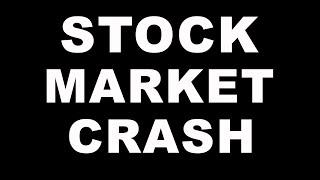 STOCK
MARKET
CRASH